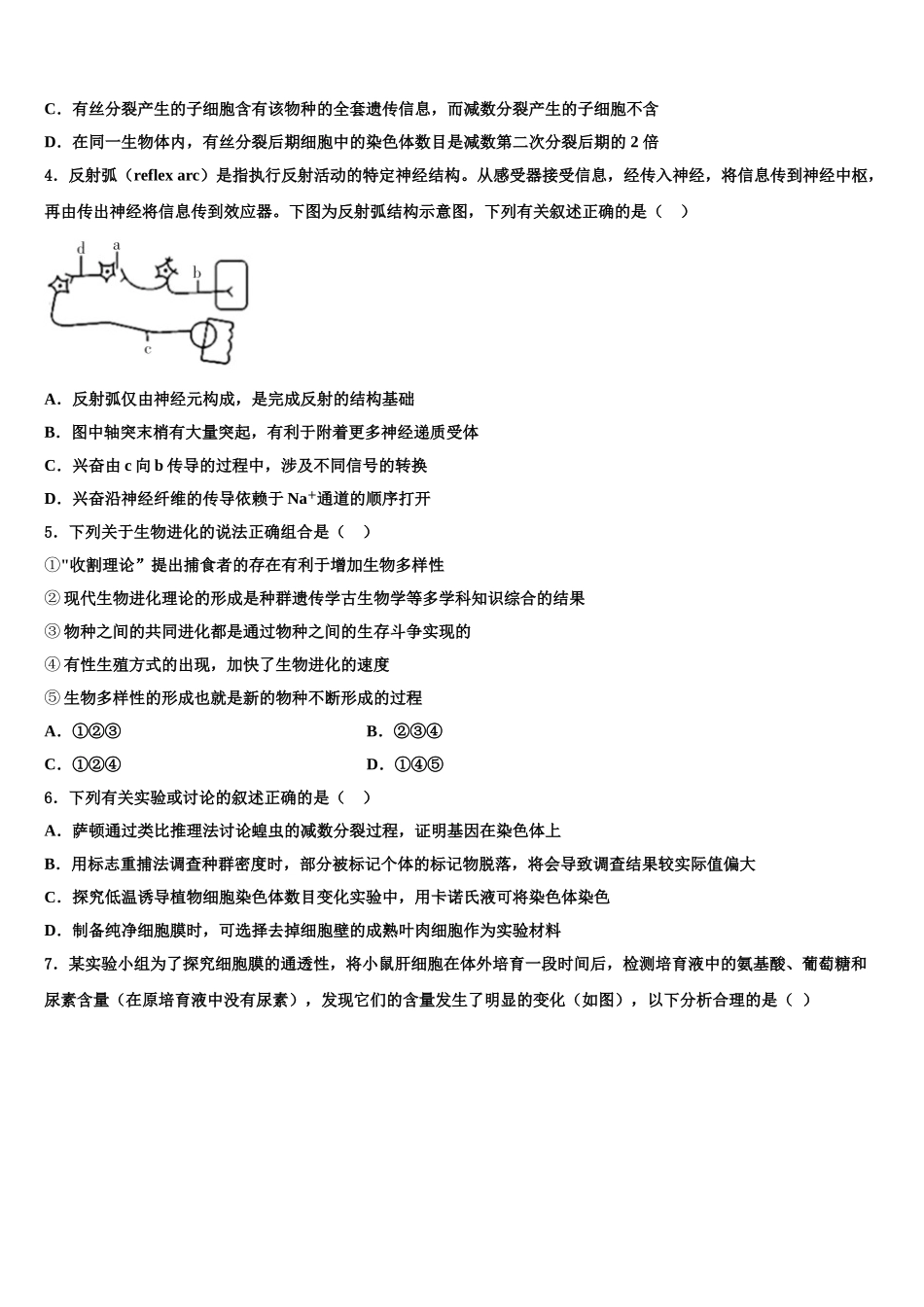 C．有丝分裂产生的子细胞含有该物种的全套遗传信息，而减数分裂产生的子细胞不含

D．在同一生物体内，有丝分裂后期细胞中的染色体数目是减数第二次分裂后期的 2 倍

4．反射弧（reflex arc）是指执行反射活动的特定神经结构。从感受器接受信息，经传入神经，将信息传到神经中枢，再由传出神经将信息传到效应器。下图为反射弧结构示意图，下列有关叙述正确的是（　）

d a b c

A．反射弧仅由神经元构成，是完成反射的结构基础

B．图中轴突末梢有大量突起，有利于附着更多神经递质受体

C．兴奋由 c 向 b 传导的过程中，涉及不同信号的转换

D．兴奋沿神经纤维的传导依赖于 $Na^+$通道的顺序打开

5．下列关于生物进化的说法正确组合是（　）

①"收割理论”提出捕食者的存在有利于增加生物多样性

② 现代生物进化理论的形成是种群遗传学古生物学等多学科知识综合的结果

③ 物种之间的共同进化都是通过物种之间的生存斗争实现的

④ 有性生殖方式的出现，加快了生物进化的速度

⑤ 生物多样性的形成也就是新的物种不断形成的过程

A．①②③　　B．②③④

C．①②④　　D．①④⑤

6．下列有关实验或讨论的叙述正确的是（　）

A．萨顿通过类比推理法讨论蝗虫的减数分裂过程，证明基因在染色体上

B．用标志重捕法调查种群密度时，部分被标记个体的标记物脱落，将会导致调查结果较实际值偏大

C．探究低温诱导植物细胞染色体数目变化实验中，用卡诺氏液可将染色体染色

D．制备纯净细胞膜时，可选择去掉细胞壁的成熟叶肉细胞作为实验材料

7．某实验小组为了探究细胞膜的通透性，将小鼠肝细胞在体外培育一段时间后，检测培育液中的氨基酸、葡萄糖和尿素含量（在原培育液中没有尿素），发现它们的含量发生了明显的变化（如图），以下分析合理的是（ ）